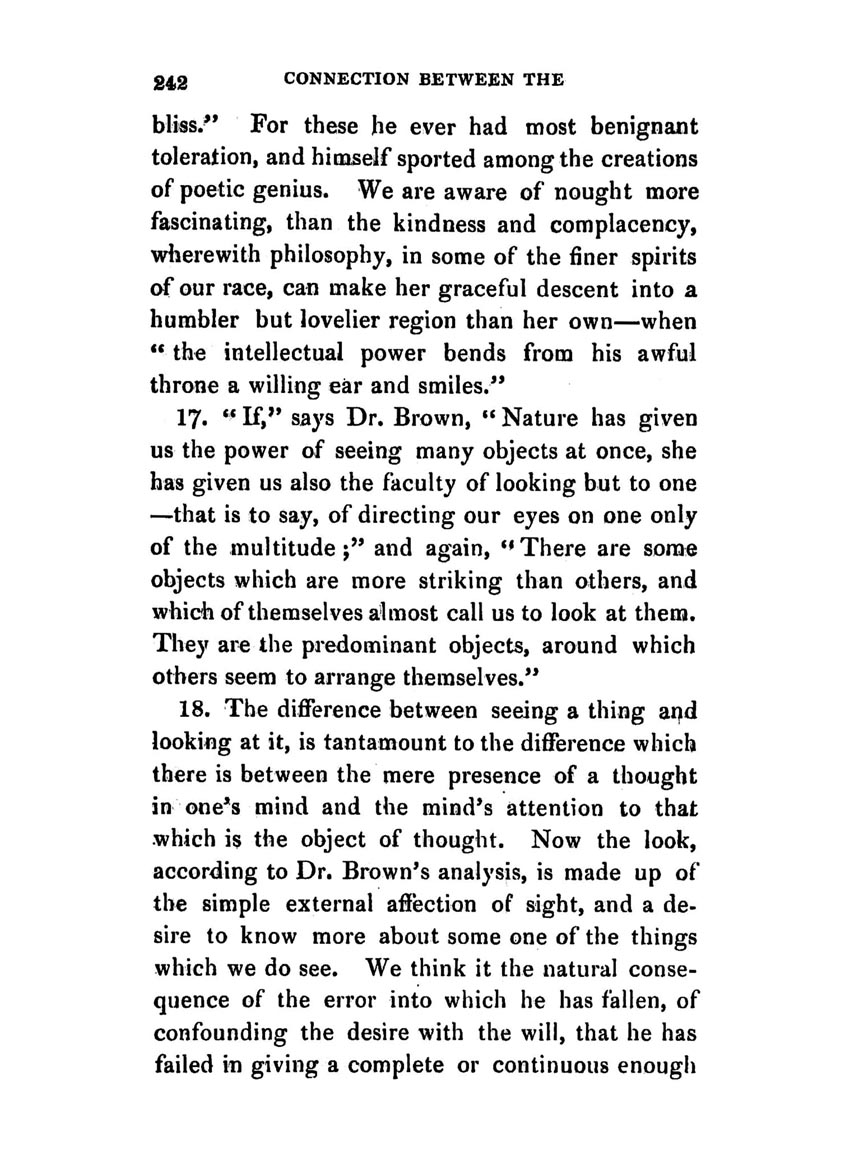 242 CONNECTION BETWEEN THE

bliss." For these he ever had most benignant toleration, and himself sported among the creations of poetic genius. We are aware of nought more fascinating, than the kindness and complacency, wherewith philosophy, in some of the finer spirits of our race, can make her graceful descent into a humbler but lovelier region than her own—when "the intellectual power bends from his awful throne a willing ear and smiles."

17. "If," says Dr. Brown, "Nature has given us the power of seeing many objects at once, she has given us also the faculty of looking but to one —that is to say, of directing our eyes on one only of the multitude;" and again, "There are some objects which are more striking than others, and which of themselves almost call us to look at them. They are the predominant objects, around which others seem to arrange themselves."

18. The difference between seeing a thing and looking at it, is tantamount to the difference which there is between the mere presence of a thought in one's mind and the mind's attention to that which is the object of thought. Now the look, according to Dr. Brown's analysis, is made up of the simple external affection of sight, and a desire to know more about some one of the things which we do see. We think it the natural consequence of the error into which he has fallen, of confounding the desire with the will, that he has failed in giving a complete or continuous enough